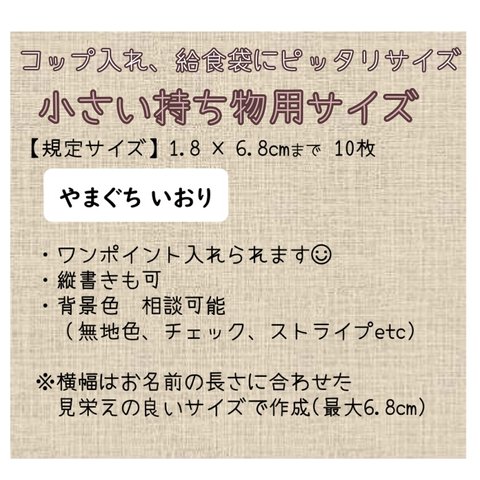 コップ入れ、給食袋にピッタリサイズ
小さい持ち物用サイズ

【規定サイズ】1.8 × 6.8cmまで 10枚

やまぐち いおり

・ワンポイント入れられます☺
・縦書きも可
・背景色　相談可能
（無地色、チェック、ストライプetc）

※横幅はお名前の長さに合わせた
見栄えの良いサイズで作成(最大6.8cm)